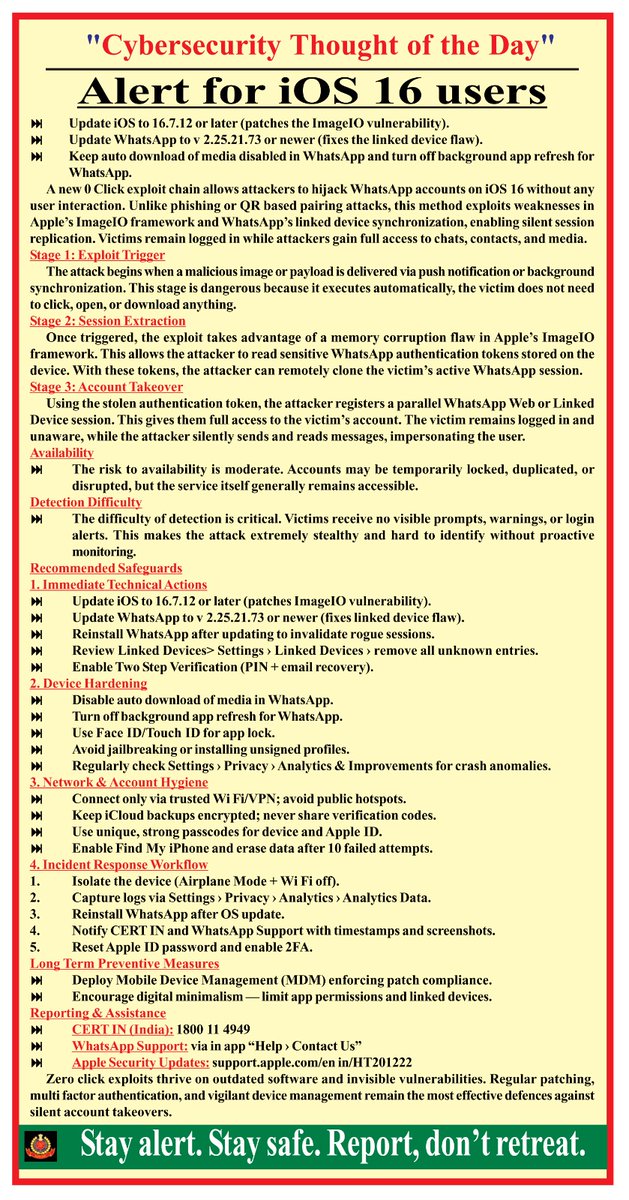 "Cybersecurity Thought of the Day"

Alert for iOS 16 users

⏭ Update iOS to 16.7.12 or later (patches the ImageIO vulnerability).
⏭ Update WhatsApp to v 2.25.21.73 or newer (fixes the linked device flaw).
⏭ Keep auto download of media disabled in WhatsApp and turn off background app refresh for WhatsApp.

A new 0 Click exploit chain allows attackers to hijack WhatsApp accounts on iOS 16 without any user interaction. Unlike phishing or QR based pairing attacks, this method exploits weaknesses in Apple's ImageIO framework and WhatsApp's linked device synchronization, enabling silent session replication. Victims remain logged in while attackers gain full access to chats, contacts, and media.

Stage 1: Exploit Trigger
The attack begins when a malicious image or payload is delivered via push notification or background synchronization. This stage is dangerous because it executes automatically, the victim does not need to click, open, or download anything.

Stage 2: Session Extraction
Once triggered, the exploit takes advantage of a memory corruption flaw in Apple's ImageIO framework. This allows the attacker to read sensitive WhatsApp authentication tokens stored on the device. With these tokens, the attacker can remotely clone the victim's active WhatsApp session.

Stage 3: Account Takeover
Using the stolen authentication token, the attacker registers a parallel WhatsApp Web or Linked Device session. This gives them full access to the victim's account. The victim remains logged in and unaware, while the attacker silently sends and reads messages, impersonating the user.

Availability
⏭ The risk to availability is moderate. Accounts may be temporarily locked, duplicated, or disrupted, but the service itself generally remains accessible.

Detection Difficulty
⏭ The difficulty of detection is critical. Victims receive no visible prompts, warnings, or login alerts. This makes the attack extremely stealthy and hard to identify without proactive monitoring.

Recommended Safeguards
1. Immediate Technical Actions
⏭ Update iOS to 16.7.12 or later (patches ImageIO vulnerability).
⏭ Update WhatsApp to v 2.25.21.73 or newer (fixes linked device flaw).
⏭ Reinstall WhatsApp after updating to invalidate rogue sessions.
⏭ Review Linked Devices> Settings › Linked Devices › remove all unknown entries.
⏭ Enable Two Step Verification (PIN + email recovery).

2. Device Hardening
⏭ Disable auto download of media in WhatsApp.
⏭ Turn off background app refresh for WhatsApp.
⏭ Use Face ID/Touch ID for app lock.
⏭ Avoid jailbreaking or installing unsigned profiles.
⏭ Regularly check Settings › Privacy › Analytics & Improvements for crash anomalies.

3. Network & Account Hygiene
⏭ Connect only via trusted Wi Fi/VPN; avoid public hotspots.
⏭ Keep iCloud backups encrypted; never share verification codes.
⏭ Use unique, strong passcodes for device and Apple ID.
⏭ Enable Find My iPhone and erase data after 10 failed attempts.

4. Incident Response Workflow
1. Isolate the device (Airplane Mode + Wi Fi off).
2. Capture logs via Settings › Privacy › Analytics › Analytics Data.
3. Reinstall WhatsApp after OS update.
4. Notify CERT IN and WhatsApp Support with timestamps and screenshots.
5. Reset Apple ID password and enable 2FA.

Long Term Preventive Measures
⏭ Deploy Mobile Device Management (MDM) enforcing patch compliance.
⏭ Encourage digital minimalism — limit app permissions and linked devices.

Reporting & Assistance
⏭ CERT IN (India): 1800 11 4949
⏭ WhatsApp Support: via in app "Help › Contact Us"
⏭ Apple Security Updates: support.apple.com/en in/HT201222

Zero click exploits thrive on outdated software and invisible vulnerabilities. Regular patching, multi factor authentication, and vigilant device management remain the most effective defences against silent account takeovers.

Stay alert. Stay safe. Report, don't retreat.